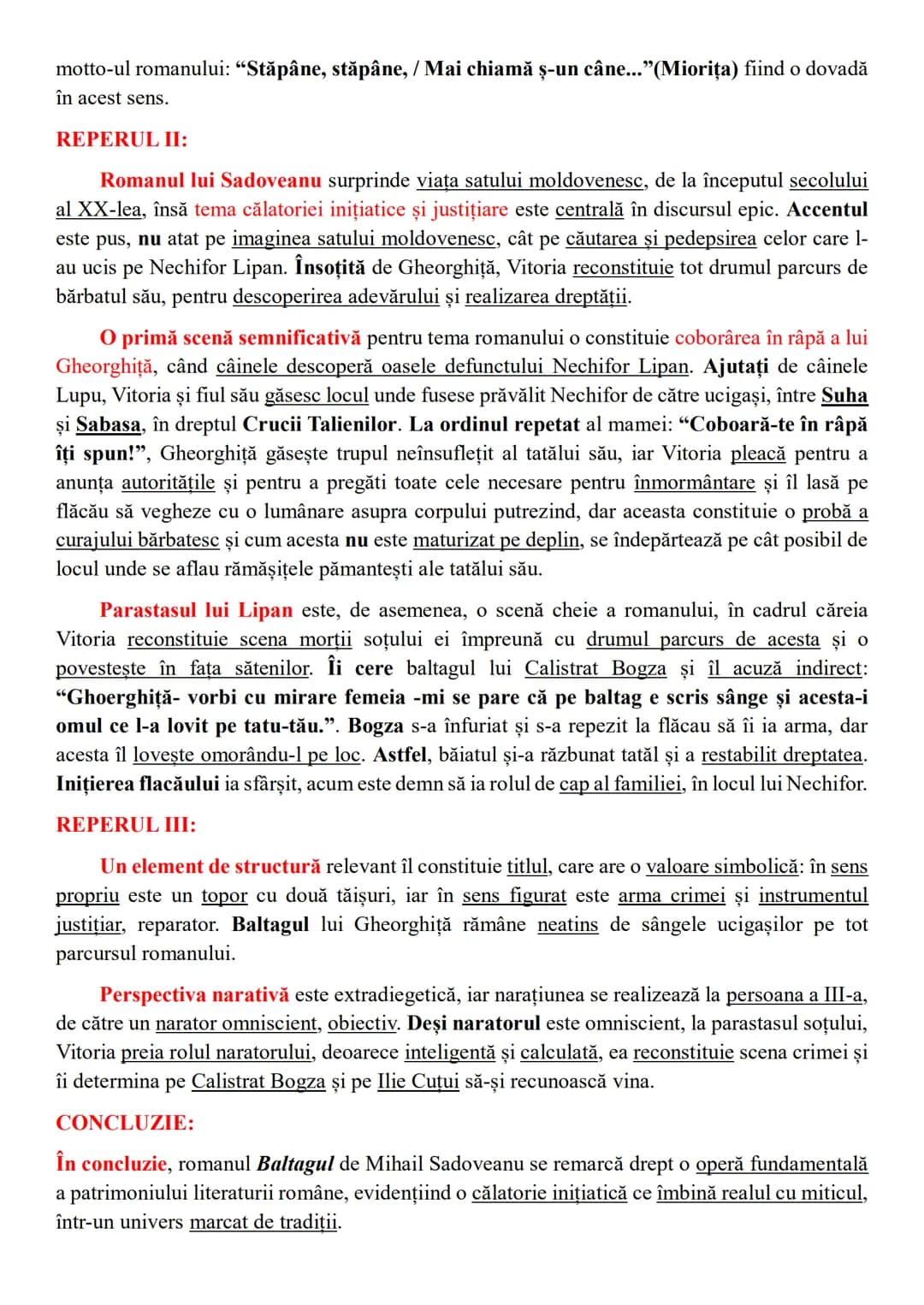 motto-ul romanului: "Stăpâne, stăpâne, / Mai chiamă ș-un câne..."(Miorița) fiind o dovadă în acest sens.

REPERUL II:

Romanul lui Sadoveanu surprinde viața satului moldovenesc, de la începutul secolului al XX-lea, însă tema călatoriei inițiatice și justițiare este centrală în discursul epic. Accentul este pus, nu atat pe imaginea satului moldovenesc, cât pe căutarea și pedepsirea celor care l-au ucis pe Nechifor Lipan. Însoțită de Gheorghiță, Vitoria reconstituie tot drumul parcurs de bărbatul său, pentru descoperirea adevărului și realizarea dreptății.

O primă scenă semnificativă pentru tema romanului o constituie coborârea în râpă a lui Gheorghiță, când câinele descoperă oasele defunctului Nechifor Lipan. Ajutați de câinele Lupu, Vitoria și fiul său găsesc locul unde fusese prăvălit Nechifor de către ucigași, între Suha și Sabasa, în dreptul Crucii Talienilor. La ordinul repetat al mamei: "Coboară-te în râpă îți spun!", Gheorghiță găsește trupul neînsuflețit al tatălui său, iar Vitoria pleacă pentru a anunța autoritățile și pentru a pregăti toate cele necesare pentru înmormântare și îl lasă pe flăcău să vegheze cu o lumânare asupra corpului putrezind, dar aceasta constituie o probă a curajului bărbatesc și cum acesta nu este maturizat pe deplin, se îndepărtează pe cât posibil de locul unde se aflau rămășițele pămantești ale tatălui său.

Parastasul lui Lipan este, de asemenea, o scenă cheie a romanului, în cadrul căreia Vitoria reconstituie scena morții soțului ei împreună cu drumul parcurs de acesta și o povestește în fața sătenilor. Îi cere baltagul lui Calistrat Bogza și îl acuză indirect: "Ghoerghiță- vorbi cu mirare femeia -mi se pare că pe baltag e scris sânge și acesta-i omul ce l-a lovit pe tatu-tău.". Bogza s-a înfuriat și s-a repezit la flăcau să îi ia arma, dar acesta îl lovește omorându-l pe loc. Astfel, băiatul și-a răzbunat tatăl și a restabilit dreptatea. Inițierea flacăului ia sfârșit, acum este demn să ia rolul de cap al familiei, în locul lui Nechifor.

REPERUL III:

Un element de structură relevant îl constituie titlul, care are o valoare simbolică: în sens propriu este un topor cu două tăișuri, iar în sens figurat este arma crimei și instrumentul justițiar, reparator. Baltagul lui Gheorghiță rămâne neatins de sângele ucigașilor pe tot parcursul romanului.

Perspectiva narativă este extradiegetică, iar narațiunea se realizează la persoana a III-a, de către un narator omniscient, obiectiv. Deși naratorul este omniscient, la parastasul soțului, Vitoria preia rolul naratorului, deoarece inteligentă și calculată, ea reconstituie scena crimei și îi determina pe Calistrat Bogza și pe Ilie Cuțui să-și recunoască vina.

CONCLUZIE:

În concluzie, romanul Baltagul de Mihail Sadoveanu se remarcă drept o operă fundamentală a patrimoniului literaturii române, evidențiind o călatorie inițiatică ce îmbină realul cu miticul, într-un univers marcat de tradiții.